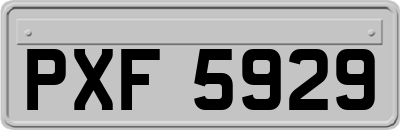 PXF 5929